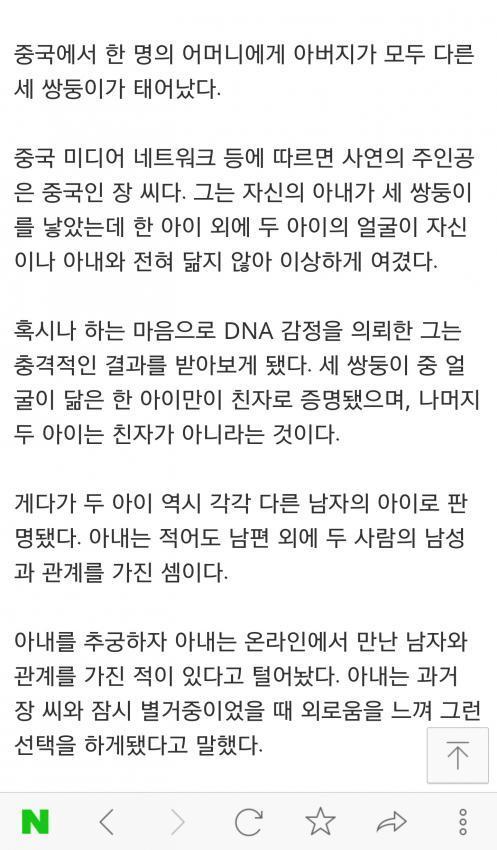 중국에서 한 명의 어머니에게 아버지가 모두 다른 세 쌍둥이가 태어났다.

중국 미디어 네트워크 등에 따르면 사연의 주인공은 중국인 장 씨다. 그는 자신의 아내가 세 쌍둥이를 낳았는데 한 아이 외에 두 아이의 얼굴이 자신이나 아내와 전혀 닮지 않아 이상하게 여겼다.

혹시나 하는 마음으로 DNA 감정을 의뢰한 그는 충격적인 결과를 받아보게 됐다. 세 쌍둥이 중 얼굴이 닮은 한 아이만이 친자로 증명됐으며, 나머지 두 아이는 친자가 아니라는 것이다.

게다가 두 아이 역시 각각 다른 남자의 아이로 판명됐다. 아내는 적어도 남편 외에 두 사람의 남성과 관계를 가진 셈이다.

아내를 추궁하자 아내는 온라인에서 만난 남자와 관계를 가진 적이 있다고 털어놨다. 아내는 과거 장 씨와 잠시 별거중이었을 때 외로움을 느껴 그런 선택을 하게됐다고 말했다.

N